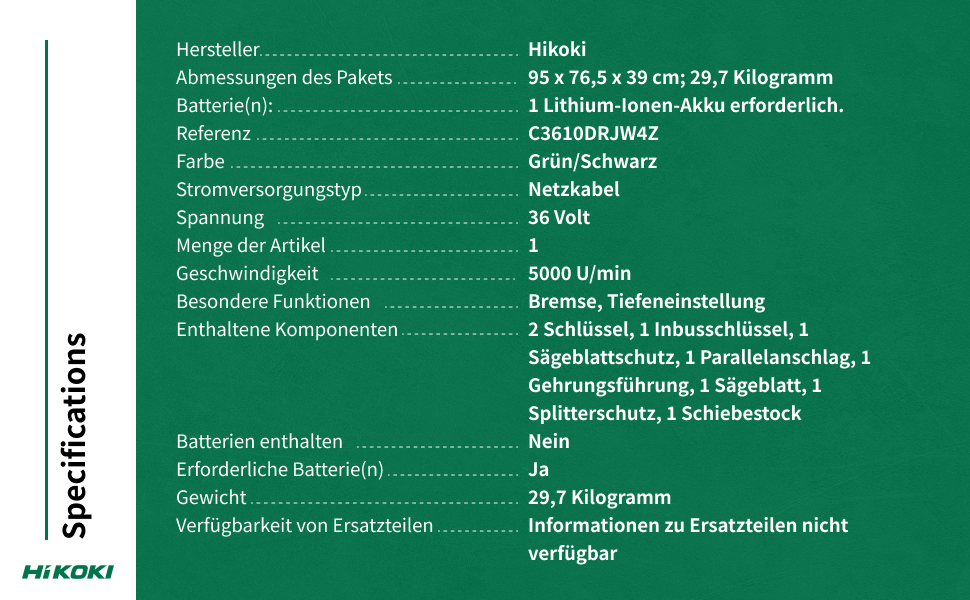 Specifications

HiKOKI

| | |
|---|---|
| Hersteller | Hikoki |
| Abmessungen des Pakets | 95 x 76,5 x 39 cm; 29,7 Kilogramm |
| Batterie(n): | 1 Lithium-Ionen-Akku erforderlich. |
| Referenz | C3610DRJW4Z |
| Farbe | Grün/Schwarz |
| Stromversorgungstyp | Netzkabel |
| Spannung | 36 Volt |
| Menge der Artikel | 1 |
| Geschwindigkeit | 5000 U/min |
| Besondere Funktionen | Bremse, Tiefeneinstellung |
| Enthaltene Komponenten | 2 Schlüssel, 1 Inbusschlüssel, 1 Sägeblattschutz, 1 Parallelanschlag, 1 Gehrungsführung, 1 Sägeblatt, 1 Splitterschutz, 1 Schiebestock |
| Batterien enthalten | Nein |
| Erforderliche Batterie(n) | Ja |
| Gewicht | 29,7 Kilogramm |
| Verfügbarkeit von Ersatzteilen | Informationen zu Ersatzteilen nicht verfügbar |